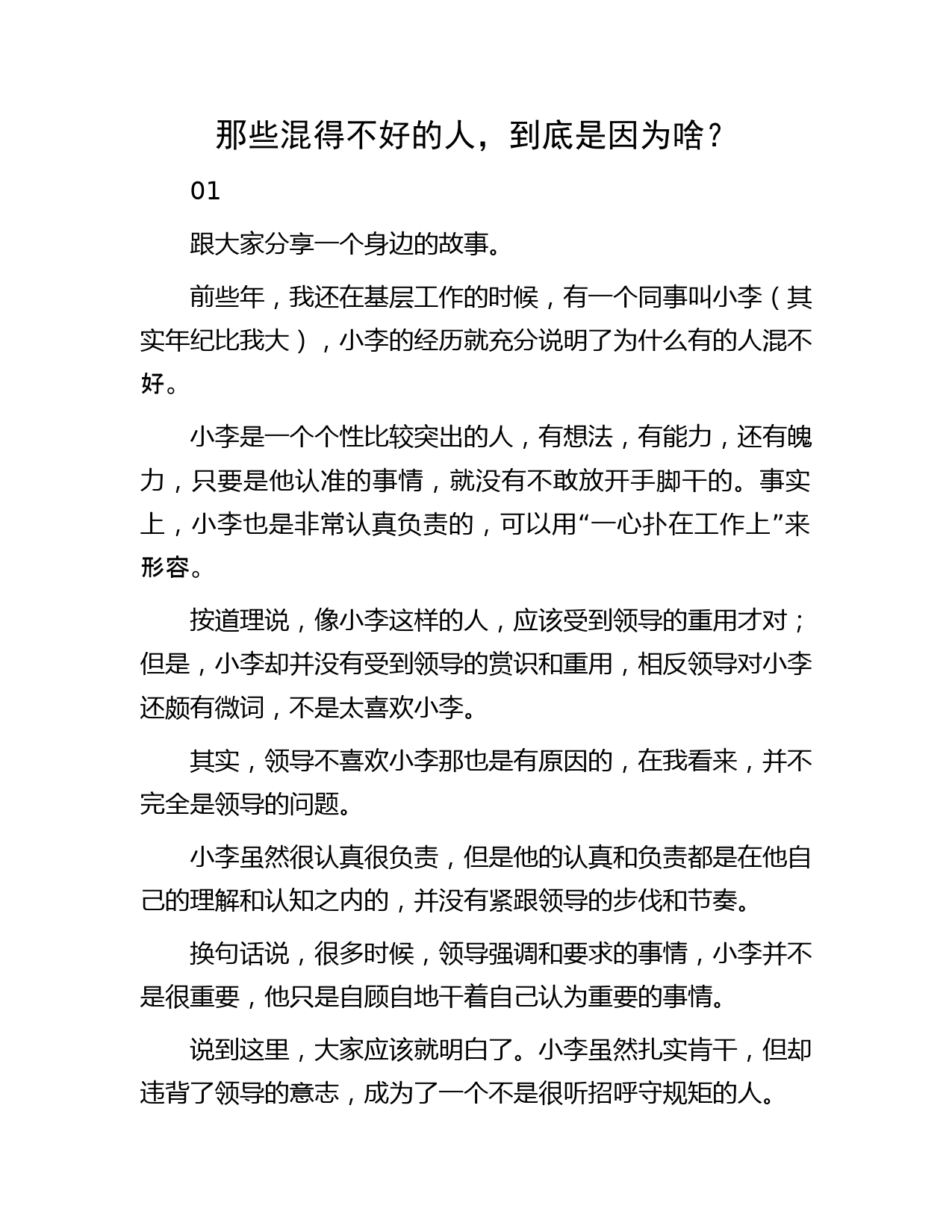 那些混得不好的人，到底是因为啥？

01

跟大家分享一个身边的故事。

前些年，我还在基层工作的时候，有一个同事叫小李（其实年纪比我大），小李的经历就充分说明了为什么有的人混不好。

小李是一个个性比较突出的人，有想法，有能力，还有魄力，只要是他认准的事情，就没有不敢放开手脚干的。事实上，小李也是非常认真负责的，可以用“一心扑在工作上”来形容。

按道理说，像小李这样的人，应该受到领导的重用才对；但是，小李却并没有受到领导的赏识和重用，相反领导对小李还颇有微词，不是太喜欢小李。

其实，领导不喜欢小李那也是有原因的，在我看来，并不完全是领导的问题。

小李虽然很认真很负责，但是他的认真和负责都是在他自己的理解和认知之内的，并没有紧跟领导的步伐和节奏。

换句话说，很多时候，领导强调和要求的事情，小李并不是很重要，他只是自顾自地干着自己认为重要的事情。

说到这里，大家应该就明白了。小李虽然扎实肯干，但却违背了领导的意志，成为了一个不是很听招呼守规矩的人。